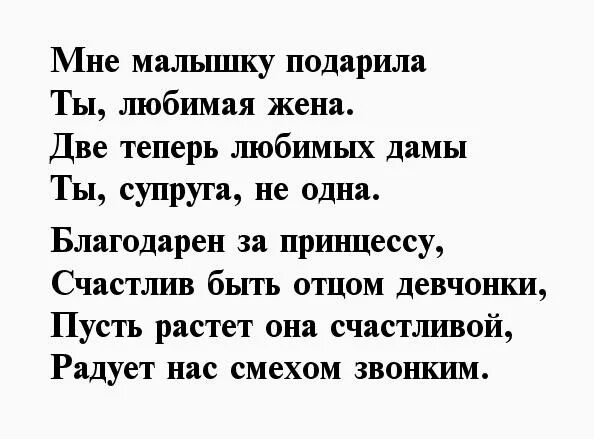 Мне малышку подарила
Ты, любимая жена.
Две теперь любимых дамы
Ты, супруга, не одна.

Благодарен за принцессу,
Счастлив быть отцом девчонки,
Пусть растет она счастливой,
Радует нас смехом звонким.